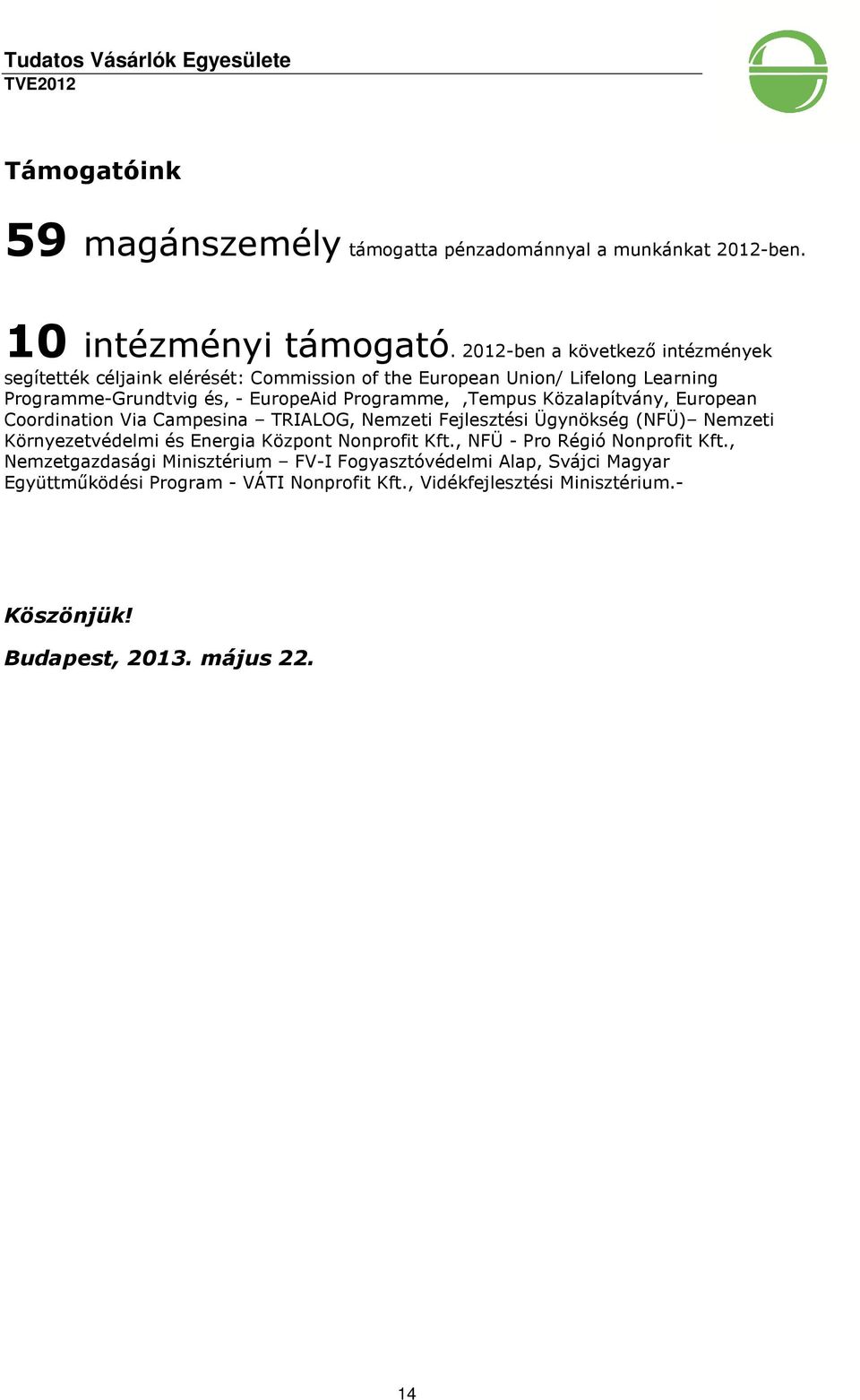 Tudatos Vásárlók Egyesülete
TVE2012

Támogatóink

59 magánszemély támogatta pénzadománnyal a munkánkat 2012-ben.

10 intézményi támogató. 2012-ben a következő intézmények segítették céljaink elérését: Commission of the European Union/ Lifelong Learning Programme-Grundtvig és, - EuropeAid Programme, ,Tempus Közalapítvány, European Coordination Via Campesina – TRIALOG, Nemzeti Fejlesztési Ügynökség (NFÜ)– Nemzeti Környezetvédelmi és Energia Központ Nonprofit Kft., NFÜ - Pro Régió Nonprofit Kft., Nemzetgazdasági Minisztérium – FV-I Fogyasztóvédelmi Alap, Svájci Magyar Együttműködési Program - VÁTI Nonprofit Kft., Vidékfejlesztési Minisztérium.-

Köszönjük!

Budapest, 2013. május 22.

14